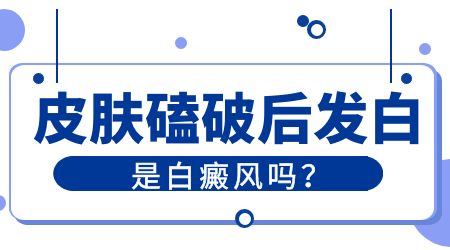 皮肤磕破后发白

是白癜风吗?